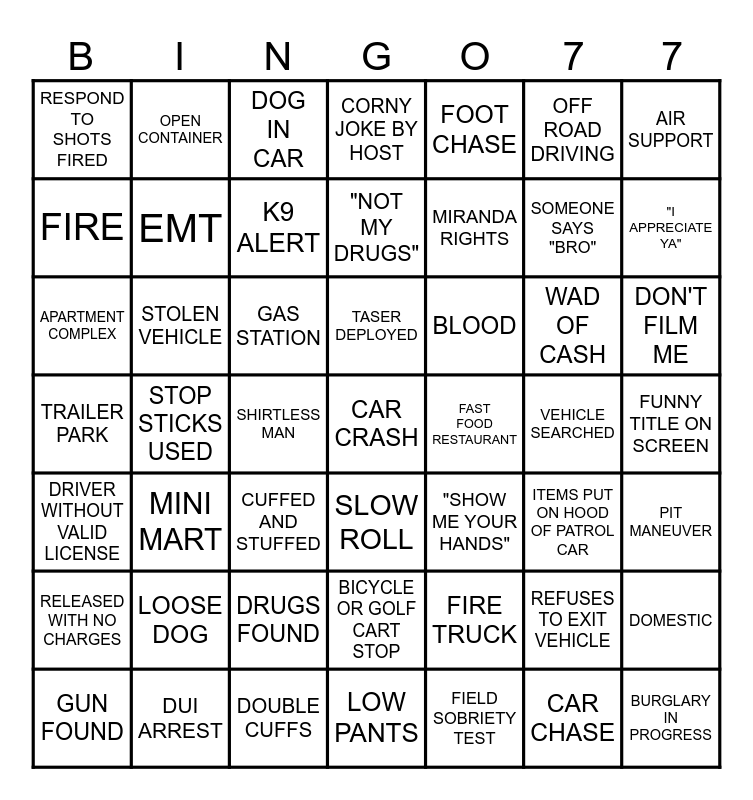 | B | I | N | G | O | 7 | 7 |
|---|---|---|---|---|---|---|
| RESPOND TO SHOTS FIRED | OPEN CONTAINER | DOG IN CAR | CORNY JOKE BY HOST | FOOT CHASE | OFF ROAD DRIVING | AIR SUPPORT |
| FIRE | EMT | K9 ALERT | "NOT MY DRUGS" | MIRANDA RIGHTS | SOMEONE SAYS "BRO" | "I APPRECIATE YA" |
| APARTMENT COMPLEX | STOLEN VEHICLE | GAS STATION | TASER DEPLOYED | BLOOD | WAD OF CASH | DON'T FILM ME |
| TRAILER PARK | STOP STICKS USED | SHIRTLESS MAN | CAR CRASH | FAST FOOD RESTAURANT | VEHICLE SEARCHED | FUNNY TITLE ON SCREEN |
| DRIVER WITHOUT VALID LICENSE | MINI MART | CUFFED AND STUFFED | SLOW ROLL | "SHOW ME YOUR HANDS" | ITEMS PUT ON HOOD OF PATROL CAR | PIT MANEUVER |
| RELEASED WITH NO CHARGES | LOOSE DOG | DRUGS FOUND | BICYCLE OR GOLF CART STOP | FIRE TRUCK | REFUSES TO EXIT VEHICLE | DOMESTIC |
| GUN FOUND | DUI ARREST | DOUBLE CUFFS | LOW PANTS | FIELD SOBRIETY TEST | CAR CHASE | BURGLARY IN PROGRESS |